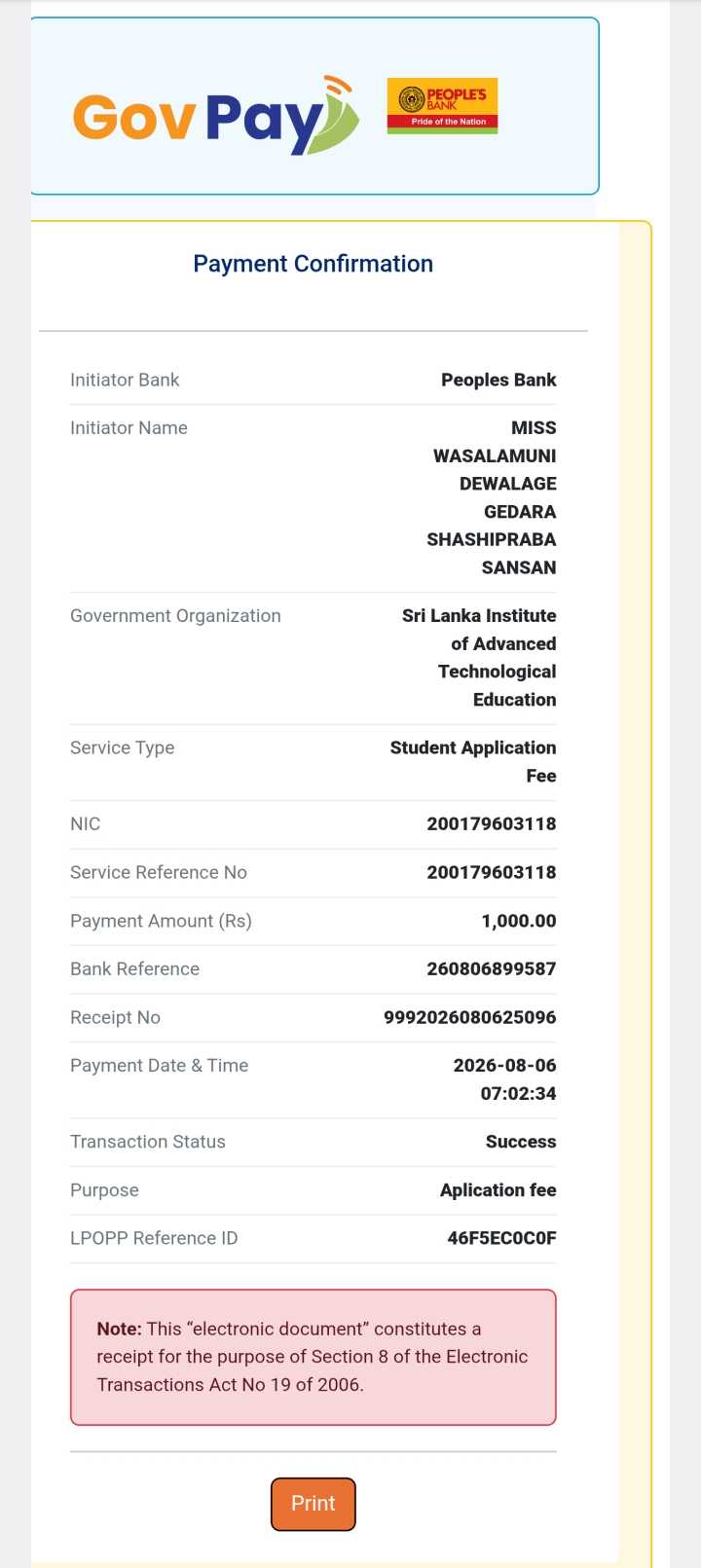 GovPay

PEOPLE'S BANK
Pride of the Nation

Payment Confirmation

| | |
|---|---|
| Initiator Bank | Peoples Bank |
| Initiator Name | MISS WASALAMUNI DEWALAGE GEDARA SHASHIPRABA SANSAN |
| Government Organization | Sri Lanka Institute of Advanced Technological Education |
| Service Type | Student Application Fee |
| NIC | 200179603118 |
| Service Reference No | 200179603118 |
| Payment Amount (Rs) | 1,000.00 |
| Bank Reference | 260806899587 |
| Receipt No | 9992026080625096 |
| Payment Date & Time | 2026-08-06 07:02:34 |
| Transaction Status | Success |
| Purpose | Aplication fee |
| LPOPP Reference ID | 46F5EC0C0F |

Note: This “electronic document” constitutes a receipt for the purpose of Section 8 of the Electronic Transactions Act No 19 of 2006.

Print